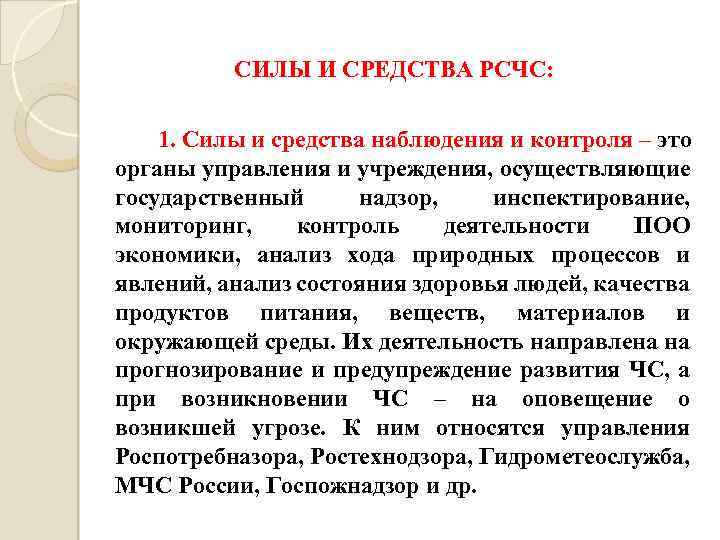 СИЛЫ И СРЕДСТВА РСЧС:

1. Силы и средства наблюдения и контроля – это органы управления и учреждения, осуществляющие государственный надзор, инспектирование, мониторинг, контроль деятельности ПОО экономики, анализ хода природных процессов и явлений, анализ состояния здоровья людей, качества продуктов питания, веществ, материалов и окружающей среды. Их деятельность направлена на прогнозирование и предупреждение развития ЧС, а при возникновении ЧС – на оповещение о возникшей угрозе. К ним относятся управления Роспотребназора, Ростехнодзора, Гидрометеослужба, МЧС России, Госпожнадзор и др.